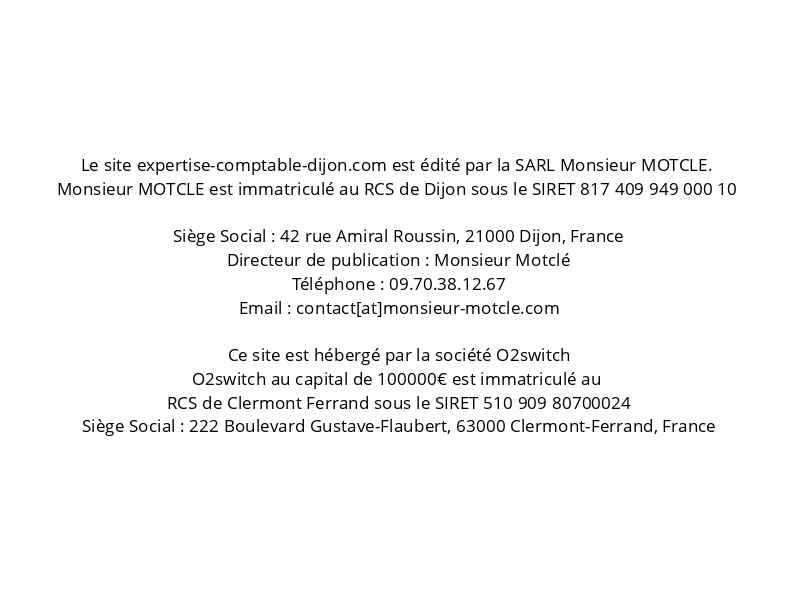 Le site expertise-comptable-dijon.com est édité par la SARL Monsieur MOTCLE.
Monsieur MOTCLE est immatriculé au RCS de Dijon sous le SIRET 817 409 949 000 10

Siège Social : 42 rue Amiral Roussin, 21000 Dijon, France
Directeur de publication : Monsieur Motclé
Téléphone : 09.70.38.12.67
Email : contact[at]monsieur-motcle.com

Ce site est hébergé par la société O2switch
O2switch au capital de 100000€ est immatriculé au
RCS de Clermont Ferrand sous le SIRET 510 909 80700024
Siège Social : 222 Boulevard Gustave-Flaubert, 63000 Clermont-Ferrand, France